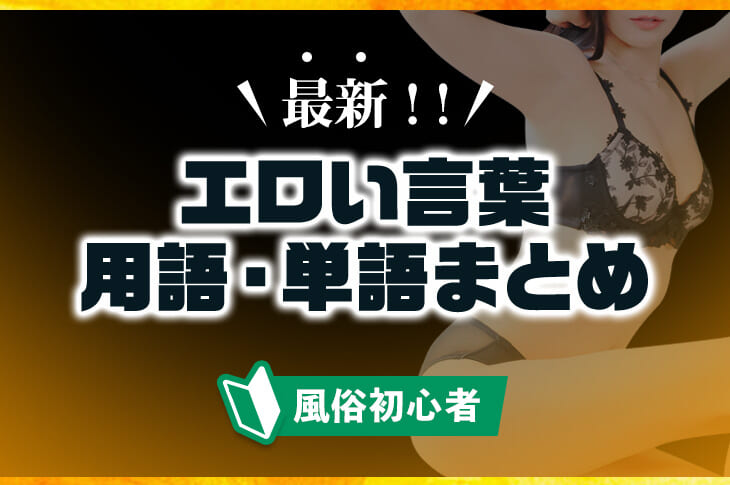 最新！！

エロい言葉
用語・単語まとめ

風俗初心者